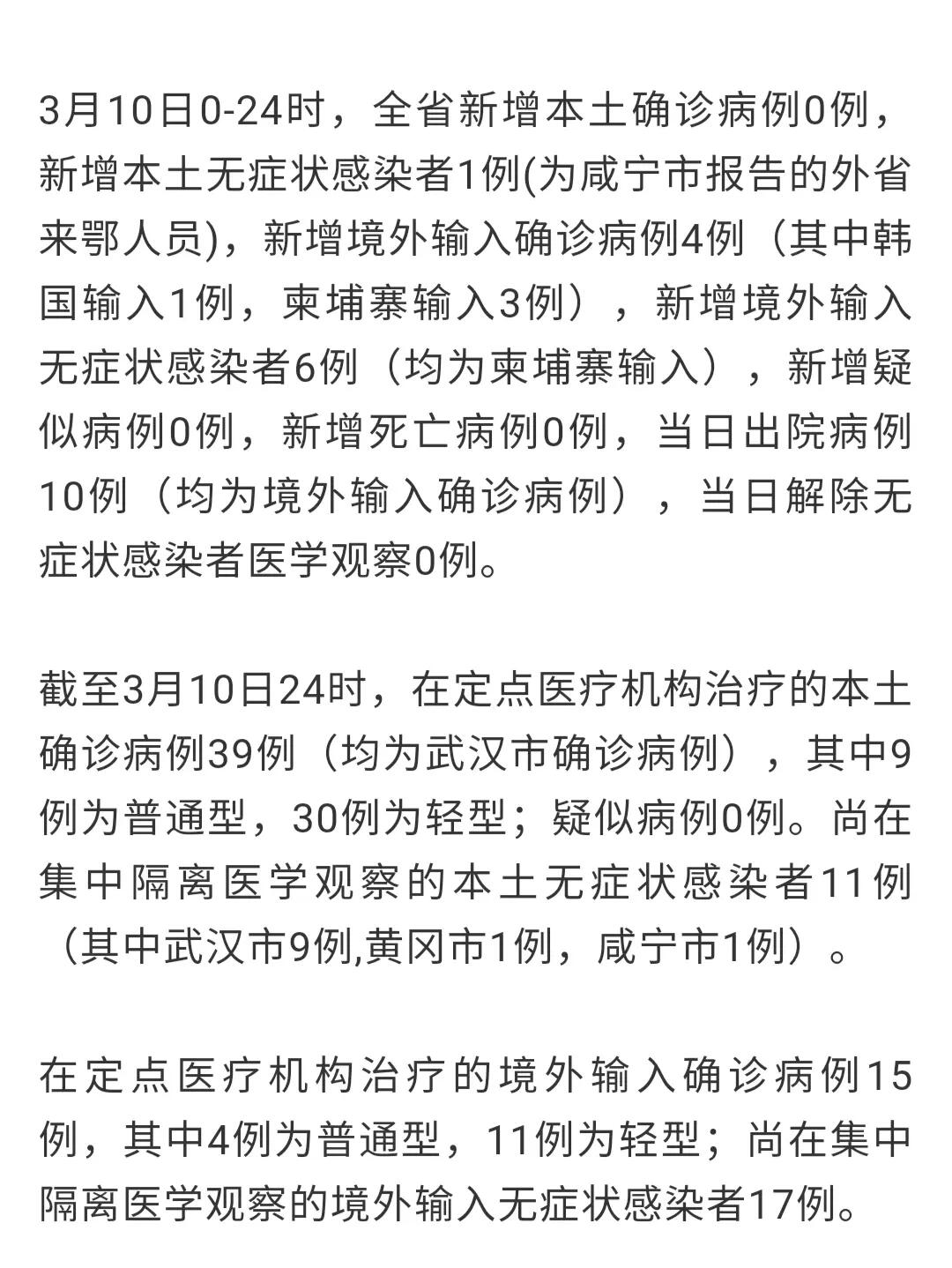 3月10日0-24时，全省新增本土确诊病例0例，新增本土无症状感染者1例(为咸宁市报告的外省来鄂人员)，新增境外输入确诊病例4例（其中韩国输入1例，柬埔寨输入3例），新增境外输入无症状感染者6例（均为柬埔寨输入），新增疑似病例0例，新增死亡病例0例，当日出院病例10例（均为境外输入确诊病例），当日解除无症状感染者医学观察0例。

截至3月10日24时，在定点医疗机构治疗的本土确诊病例39例（均为武汉市确诊病例），其中9例为普通型，30例为轻型；疑似病例0例。尚在集中隔离医学观察的本土无症状感染者11例（其中武汉市9例,黄冈市1例，咸宁市1例）。

在定点医疗机构治疗的境外输入确诊病例15例，其中4例为普通型，11例为轻型；尚在集中隔离医学观察的境外输入无症状感染者17例。